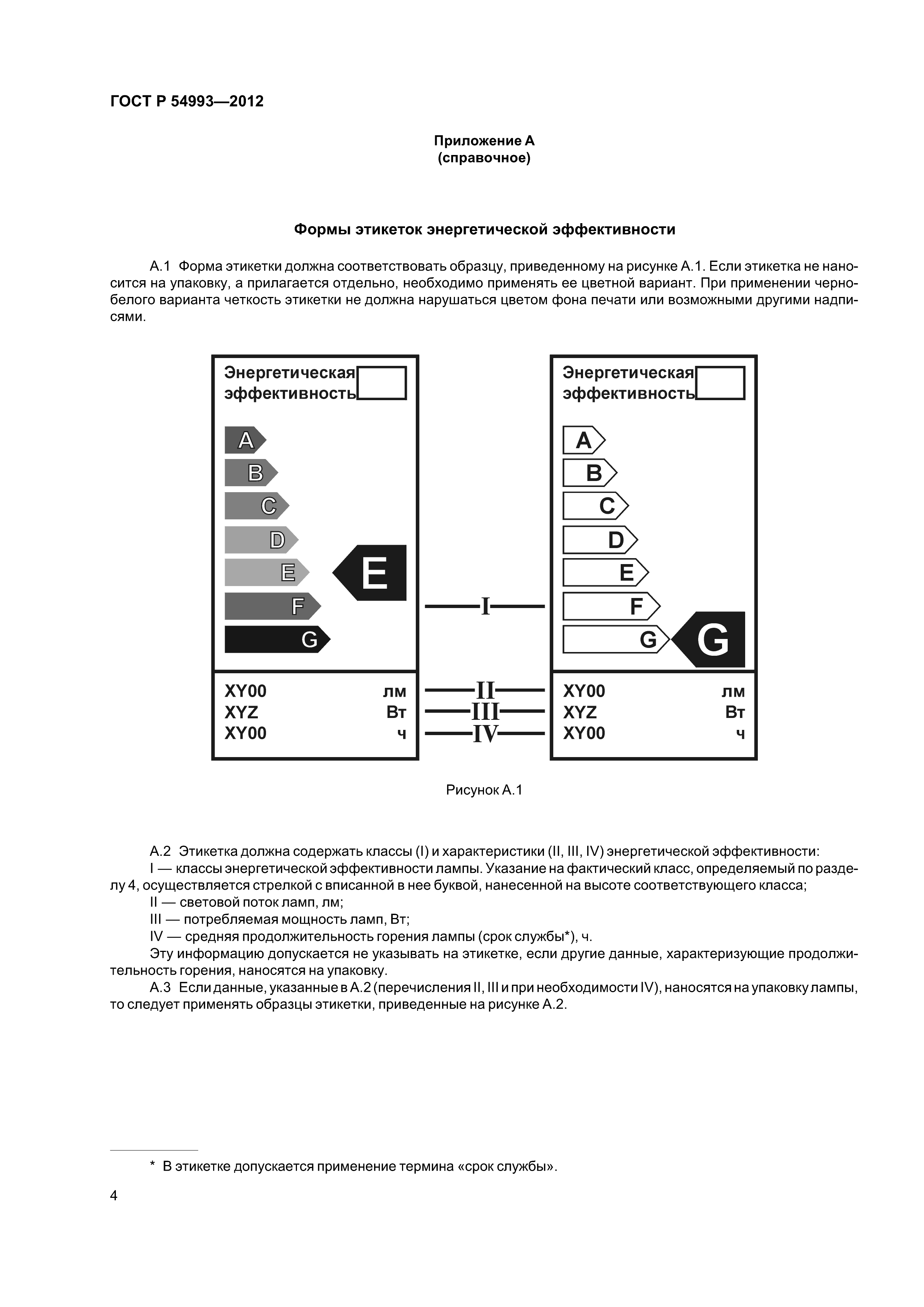 ГОСТ Р 54993—2012

Приложение А
(справочное)

Формы этикеток энергетической эффективности

А.1 Форма этикетки должна соответствовать образцу, приведенному на рисунке А.1. Если этикетка не наносится на упаковку, а прилагается отдельно, необходимо применять ее цветной вариант. При применении черно-белого варианта четкость этикетки не должна нарушаться цветом фона печати или возможными другими надписями.

Энергетическая эффективность

A
B
C
D
E
F
G

E

XY00 лм
XYZ Вт
XY00 ч

I
II
III
IV

Энергетическая эффективность

A
B
C
D
E
F
G

G

XY00 лм
XYZ Вт
XY00 ч

Рисунок А.1

А.2 Этикетка должна содержать классы (I) и характеристики (II, III, IV) энергетической эффективности:
I — классы энергетической эффективности лампы. Указание на фактический класс, определяемый по разделу 4, осуществляется стрелкой с вписанной в нее буквой, нанесенной на высоте соответствующего класса;
II — световой поток ламп, лм;
III — потребляемая мощность ламп, Вт;
IV — средняя продолжительность горения лампы (срок службы*), ч.
Эту информацию допускается не указывать на этикетке, если другие данные, характеризующие продолжительность горения, наносятся на упаковку.
А.3 Если данные, указанные в А.2 (перечисления II, III и при необходимости IV), наносятся на упаковку лампы, то следует применять образцы этикетки, приведенные на рисунке А.2.

* В этикетке допускается применение термина «срок службы».

4